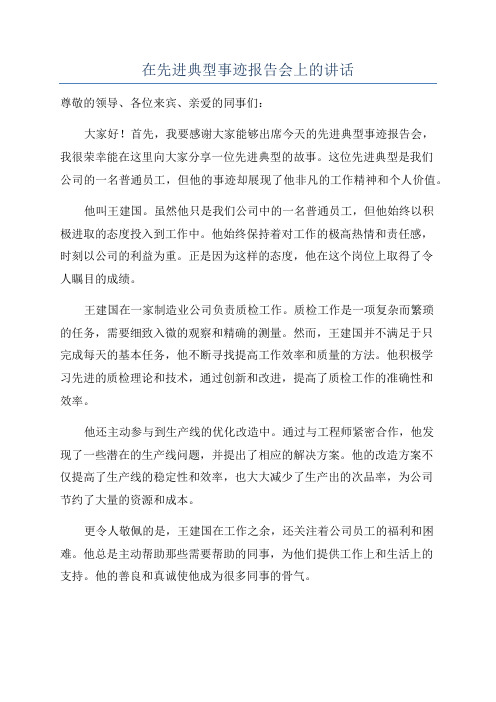 在先进典型事迹报告会上的讲话

尊敬的领导、各位来宾、亲爱的同事们：

大家好！首先，我要感谢大家能够出席今天的先进典型事迹报告会，我很荣幸能在这里向大家分享一位先进典型的故事。这位先进典型是我们公司的一名普通员工，但他的事迹却展现了他非凡的工作精神和个人价值。

他叫王建国。虽然他只是我们公司中的一名普通员工，但他始终以积极进取的态度投入到工作中。他始终保持着对工作的极高热情和责任感，时刻以公司的利益为重。正是因为这样的态度，他在这个岗位上取得了令人瞩目的成绩。

王建国在一家制造业公司负责质检工作。质检工作是一项复杂而繁琐的任务，需要细致入微的观察和精确的测量。然而，王建国并不满足于只完成每天的基本任务，他不断寻找提高工作效率和质量的方法。他积极学习先进的质检理论和技术，通过创新和改进，提高了质检工作的准确性和效率。

他还主动参与到生产线的优化改造中。通过与工程师紧密合作，他发现了一些潜在的生产线问题，并提出了相应的解决方案。他的改造方案不仅提高了生产线的稳定性和效率，也大大减少了生产出的次品率，为公司节约了大量的资源和成本。

更令人敬佩的是，王建国在工作之余，还关注着公司员工的福利和困难。他总是主动帮助那些需要帮助的同事，为他们提供工作上和生活上的支持。他的善良和真诚使他成为很多同事的骨气。